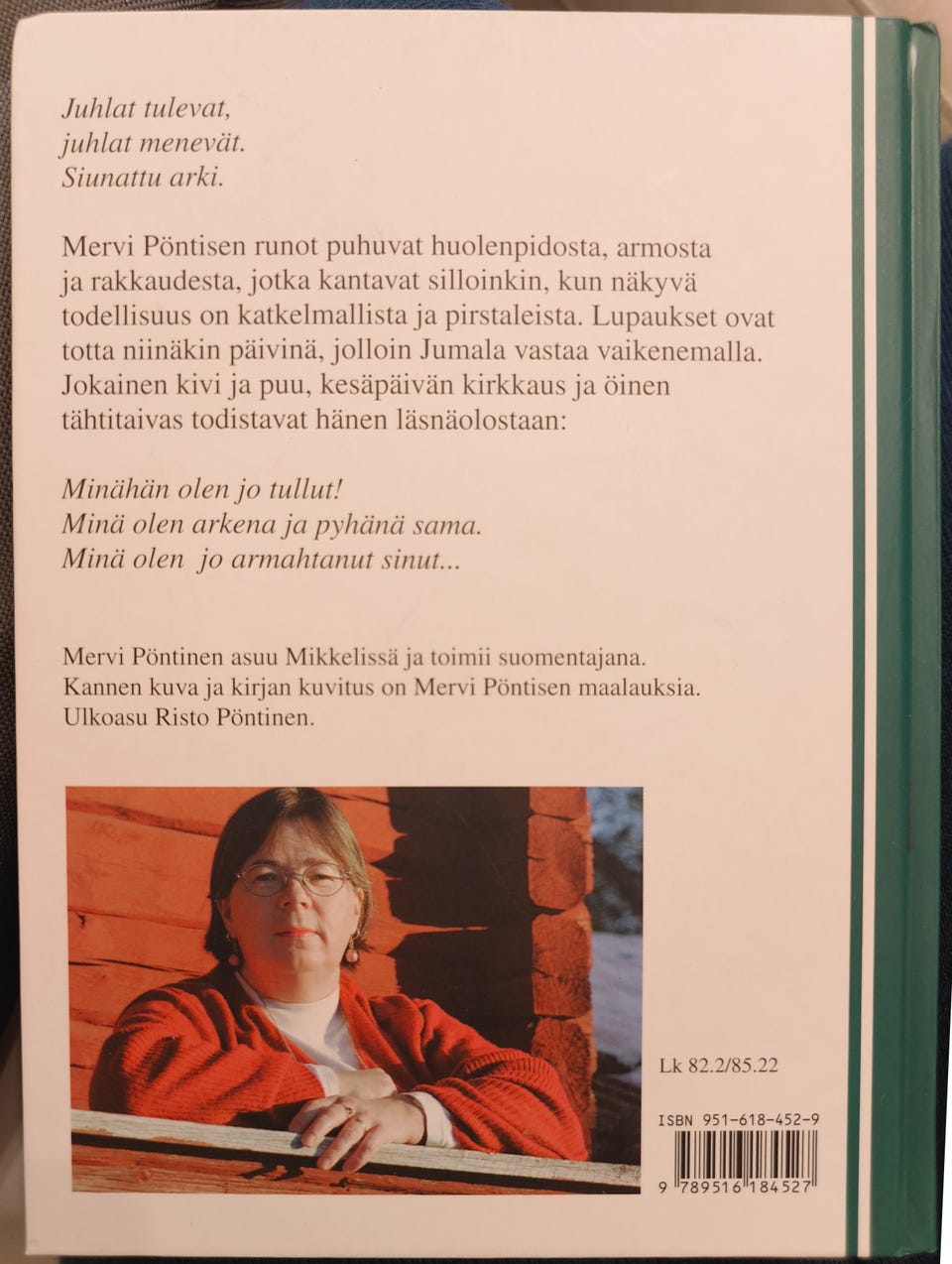 Juhlat tulevat,
juhlat menevät.
Siunattu arki.

Mervi Pöntisen runot puhuvat huolenpidosta, armosta ja rakkaudesta, jotka kantavat silloinkin, kun näkyvä todellisuus on katkelmallista ja pirstaleista. Lupaukset ovat totta niinäkin päivinä, jolloin Jumala vastaa vaikenemalla. Jokainen kivi ja puu, kesäpäivän kirkkaus ja öinen tähtitaivas todistavat hänen läsnäolostaan:

Minähän olen jo tullut!
Minä olen arkena ja pyhänä sama.
Minä olen jo armahtanut sinut...

Mervi Pöntinen asuu Mikkelissä ja toimii suomentajana. Kannen kuva ja kirjan kuvitus on Mervi Pöntisen maalauksia. Ulkoasu Risto Pöntinen.

Lk 82.2/85.22

ISBN 951-618-452-9

9 789516 184527